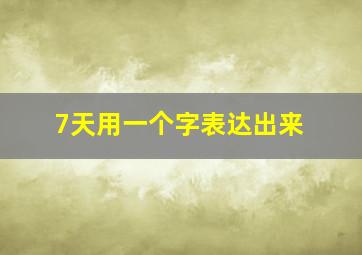 7天用一个字表达出来